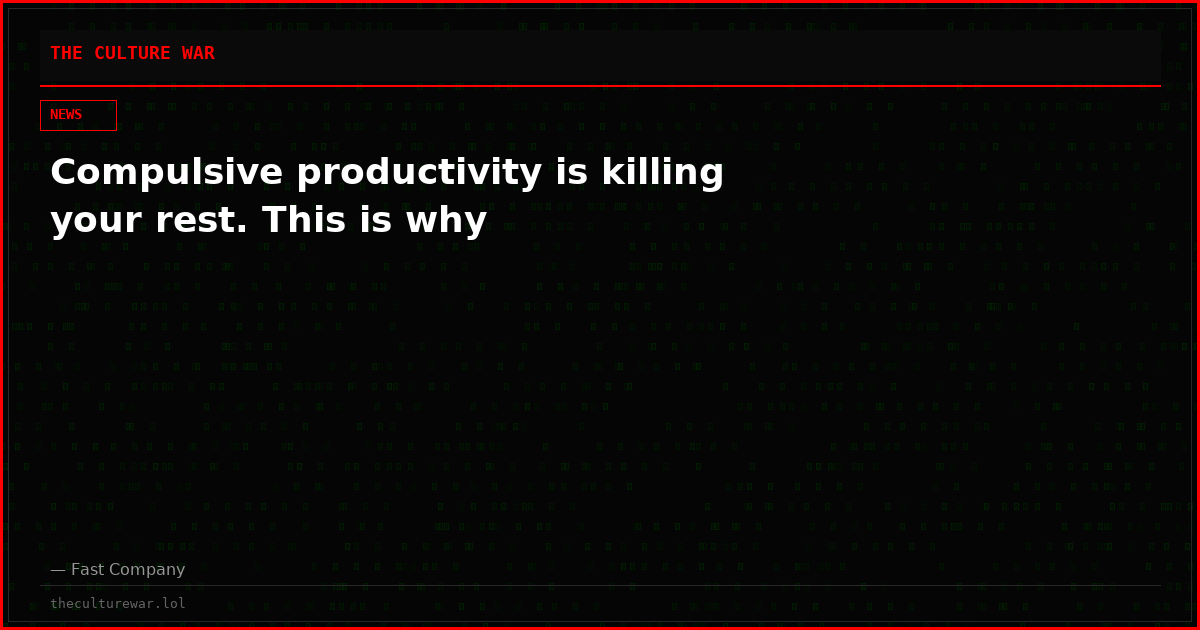 THE CULTURE WAR

NEWS

Compulsive productivity is killing your rest. This is why

— Fast Company

theculturewar.lol